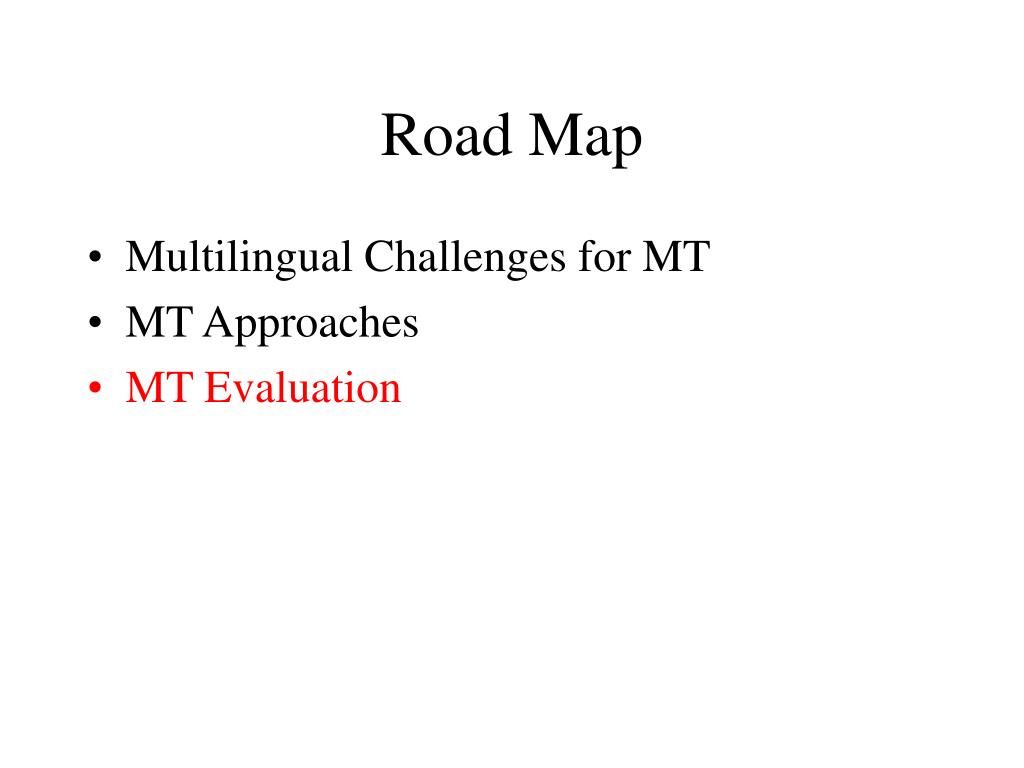 Road Map

• Multilingual Challenges for MT
• MT Approaches
• MT Evaluation